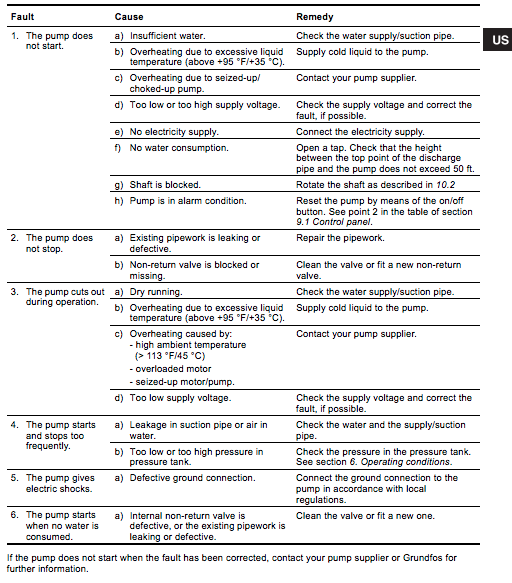 US

| Fault | Cause | Remedy |
|---|---|---|
| 1. The pump does not start. | a) Insufficient water. | Check the water supply/suction pipe. |
| | b) Overheating due to excessive liquid temperature (above +95 °F/+35 °C). | Supply cold liquid to the pump. |
| | c) Overheating due to seized-up/ choked-up pump. | Contact your pump supplier. |
| | d) Too low or too high supply voltage. | Check the supply voltage and correct the fault, if possible. |
| | e) No electricity supply. | Connect the electricity supply. |
| | f) No water consumption. | Open a tap. Check that the height between the top point of the discharge pipe and the pump does not exceed 50 ft. |
| | g) Shaft is blocked. | Rotate the shaft as described in 10.2 |
| | h) Pump is in alarm condition. | Reset the pump by means of the on/off button. See point 2 in the table of section 9.1 Control panel. |
| 2. The pump does not stop. | a) Existing pipework is leaking or defective. | Repair the pipework. |
| | b) Non-return valve is blocked or missing. | Clean the valve or fit a new non-return valve. |
| 3. The pump cuts out during operation. | a) Dry running. | Check the water supply/suction pipe. |
| | b) Overheating due to excessive liquid temperature (above +95 °F/+35 °C). | Supply cold liquid to the pump. |
| | c) Overheating caused by: - high ambient temperature (> 113 °F/45 °C) - overloaded motor - seized-up motor/pump. | Contact your pump supplier. |
| | d) Too low supply voltage. | Check the supply voltage and correct the fault, if possible. |
| 4. The pump starts and stops too frequently. | a) Leakage in suction pipe or air in water. | Check the water and the supply/suction pipe. |
| | b) Too low or too high pressure in pressure tank. | Check the pressure in the pressure tank. See section 6. Operating conditions. |
| 5. The pump gives electric shocks. | a) Defective ground connection. | Connect the ground connection to the pump in accordance with local regulations. |
| 6. The pump starts when no water is consumed. | a) Internal non-return valve is defective, or the existing pipework is leaking or defective. | Clean the valve or fit a new one. |

If the pump does not start when the fault has been corrected, contact your pump supplier or Grundfos for further information.